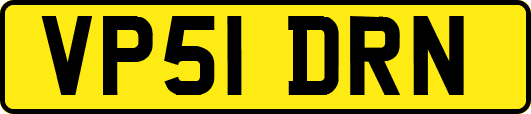 VP51 DRN